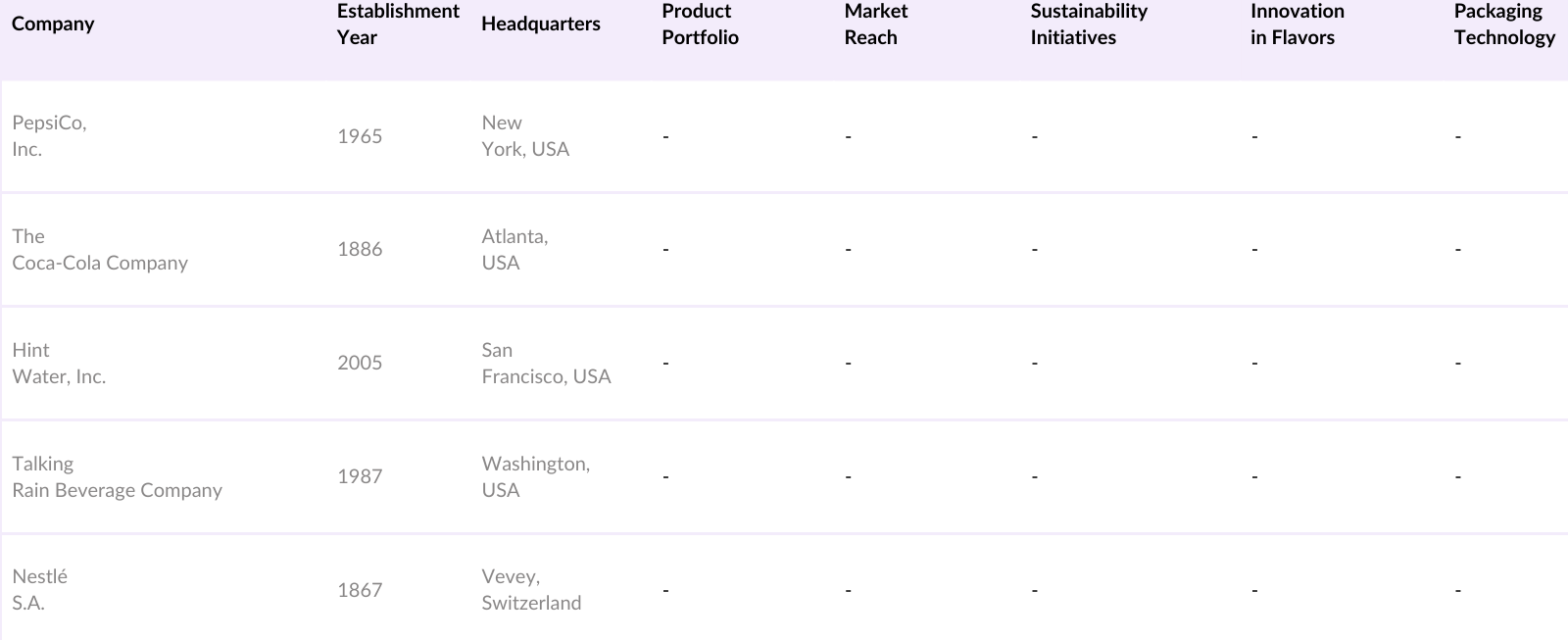 | Company | Establishment Year | Headquarters | Product Portfolio | Market Reach | Sustainability Initiatives | Innovation in Flavors | Packaging Technology |
|---|---|---|---|---|---|---|---|
| PepsiCo, Inc. | 1965 | New York, USA | - | - | - | - | - |
| The Coca-Cola Company | 1886 | Atlanta, USA | - | - | - | - | - |
| Hint Water, Inc. | 2005 | San Francisco, USA | - | - | - | - | - |
| Talking Rain Beverage Company | 1987 | Washington, USA | - | - | - | - | - |
| Nestlé S.A. | 1867 | Vevey, Switzerland | - | - | - | - | - |